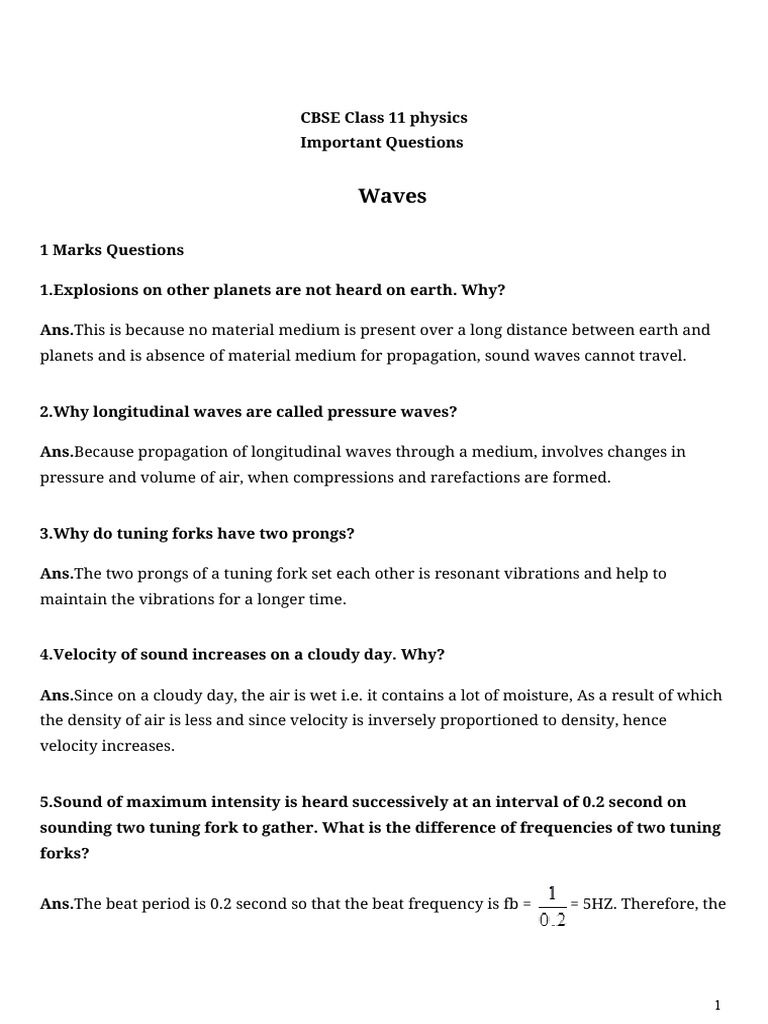 CBSE Class 11 physics
Important Questions

Waves

1 Marks Questions

1.Explosions on other planets are not heard on earth. Why?

Ans.This is because no material medium is present over a long distance between earth and planets and is absence of material medium for propagation, sound waves cannot travel.

2.Why longitudinal waves are called pressure waves?

Ans.Because propagation of longitudinal waves through a medium, involves changes in pressure and volume of air, when compressions and rarefactions are formed.

3.Why do tuning forks have two prongs?

Ans.The two prongs of a tuning fork set each other is resonant vibrations and help to maintain the vibrations for a longer time.

4.Velocity of sound increases on a cloudy day. Why?

Ans.Since on a cloudy day, the air is wet i.e. it contains a lot of moisture, As a result of which the density of air is less and since velocity is inversely proportioned to density, hence velocity increases.

5.Sound of maximum intensity is heard successively at an interval of 0.2 second on sounding two tuning fork to gather. What is the difference of frequencies of two tuning forks?

Ans.The beat period is 0.2 second so that the beat frequency is fb = $\frac{1}{0.2}$ = 5HZ. Therefore, the

1